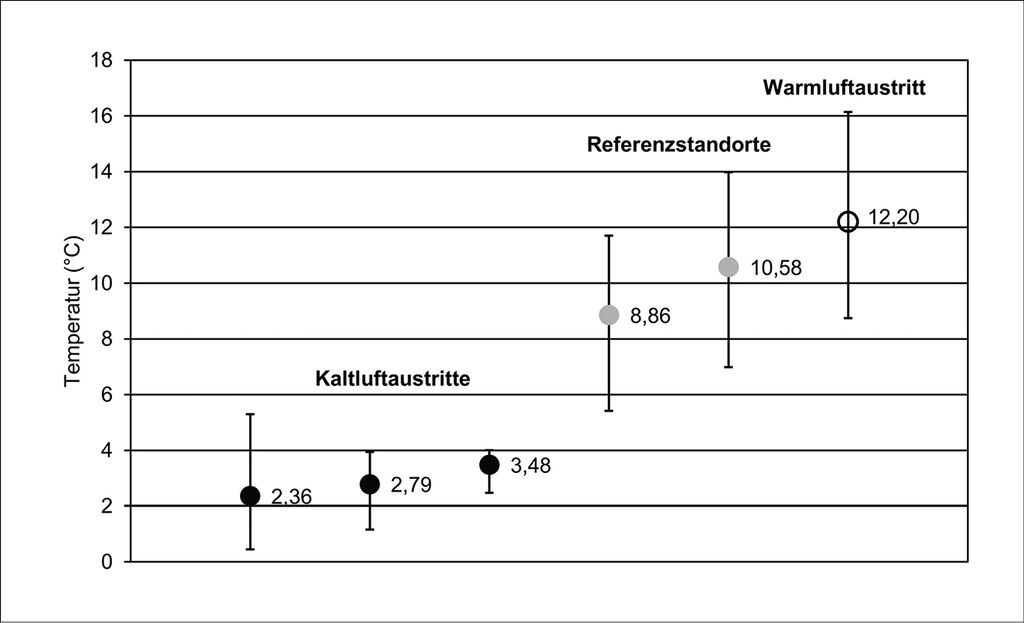 18
16
14
12
10
8
6
4
2
0

Temperatur (°C)

Warmluftaustritt
Referenzstandorte
Kaltluftaustritte

2,36
2,79
3,48
8,86
10,58
12,20